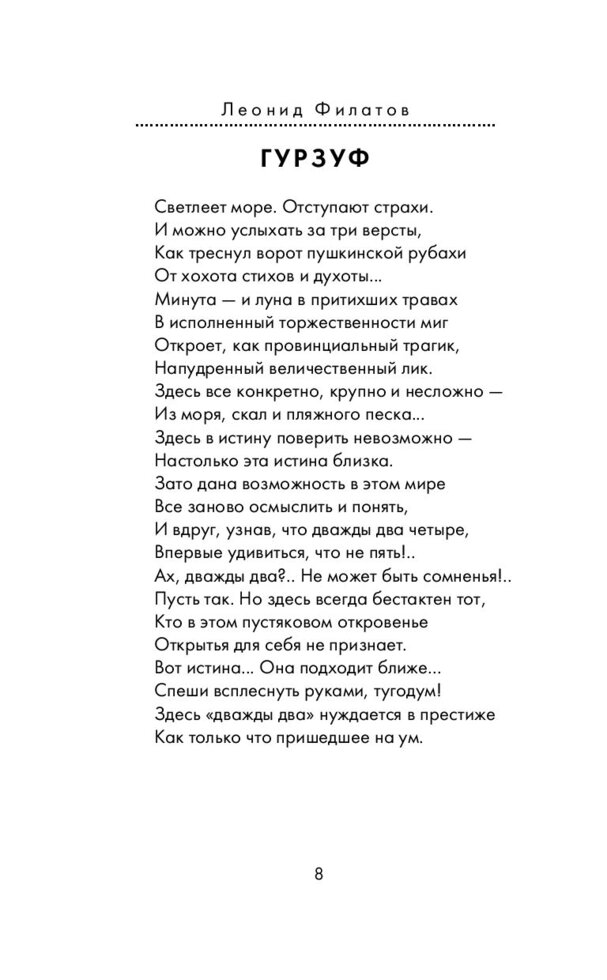 Леонид Филатов

ГУРЗУФ

Светлеет море. Отступают страхи.
И можно услыхать за три версты,
Как треснул ворот пушкинской рубахи
От хохота стихов и духоты...
Минута — и луна в притихших травах
В исполненный торжественности миг
Откроет, как провинциальный трагик,
Напудренный величественный лик.
Здесь все конкретно, крупно и несложно —
Из моря, скал и пляжного песка...
Здесь в истину поверить невозможно —
Настолько эта истина близка.
Зато дана возможность в этом мире
Все заново осмыслить и понять,
И вдруг, узнав, что дважды два четыре,
Впервые удивиться, что не пять!..
Ах, дважды два?.. Не может быть сомненья!..
Пусть так. Но здесь всегда бестактен тот,
Кто в этом пустяковом откровенье
Открытья для себя не признает.
Вот истина... Она подходит ближе...
Спеши всплеснуть руками, тугодум!
Здесь «дважды два» нуждается в престиже
Как только что пришедшее на ум.

8